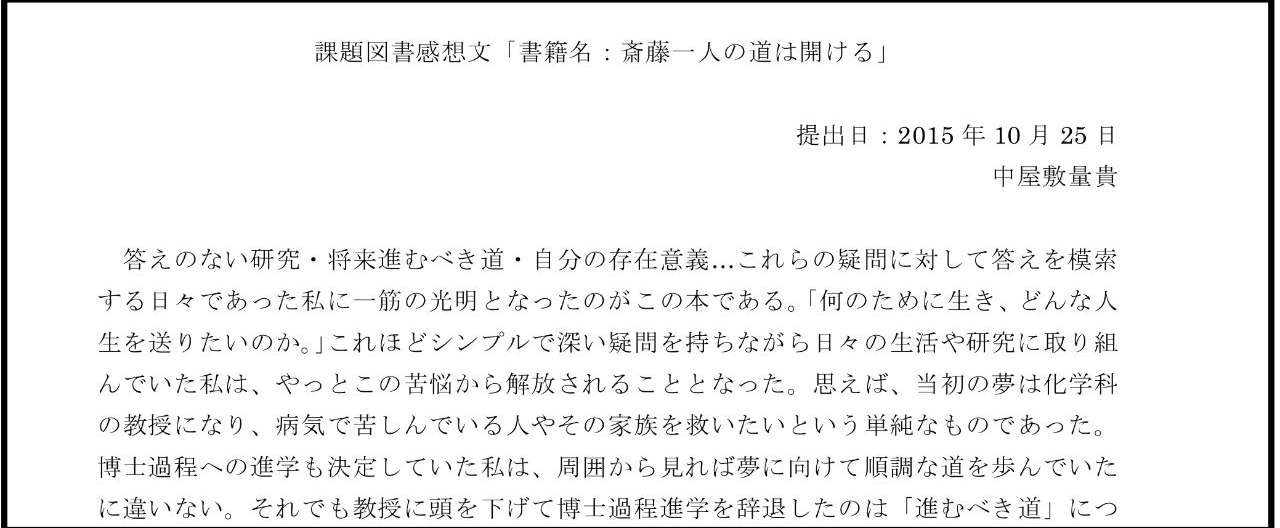 課題図書感想文「書籍名：斎藤一人の道は開ける」

提出日：2015年10月25日
中屋敷量貴

答えのない研究・将来進むべき道・自分の存在意義...これらの疑問に対して答えを模索する日々であった私に一筋の光明となったのがこの本である。「何のために生き、どんな人生を送りたいのか。」これほどシンプルで深い疑問を持ちながら日々の生活や研究に取り組んでいた私は、やっとこの苦悩から解放されることとなった。思えば、当初の夢は化学科の教授になり、病気で苦しんでいる人やその家族を救いたいという単純なものであった。博士過程への進学も決定していた私は、周囲から見れば夢に向けて順調な道を歩んでいたに違いない。それでも教授に頭を下げて博士過程進学を辞退したのは「進むべき道」につ